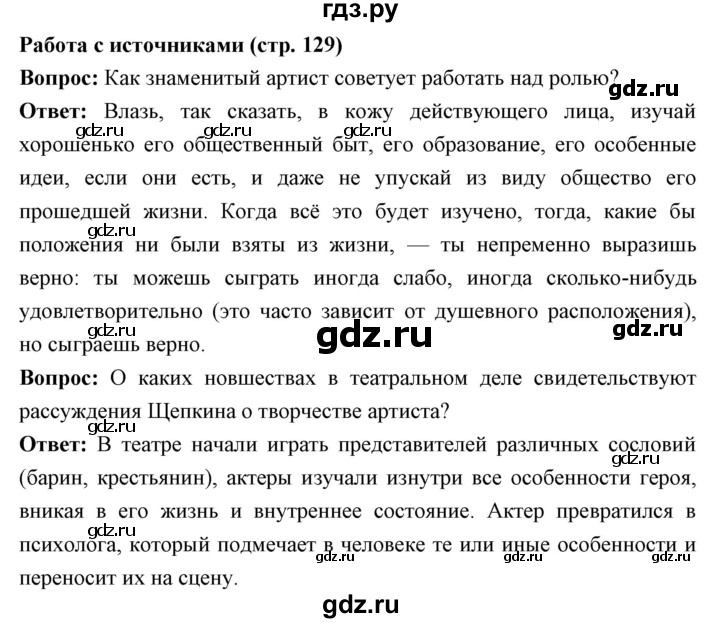 гдз.ру

**Работа с источниками (стр. 129)**

**Вопрос:** Как знаменитый артист советует работать над ролью?

gdz.ru

**Ответ:** Влазь, так сказать, в кожу действующего лица, изучай хорошенько его общественный быт, его образование, его особенные идеи, если они есть, и даже не упускай из виду общество его прошедшей жизни. Когда всё это будет изучено, тогда, какие бы положения ни были взяты из жизни, — ты непременно выразишь верно: ты можешь сыграть иногда слабо, иногда сколько-нибудь удовлетворительно (это часто зависит от душевного расположения), но сыграешь верно.

gdz.ru gdz.ru gdz.ru gdz.ru gdz.ru gdz.ru gdz.ru

**Вопрос:** О каких новшествах в театральном деле свидетельствуют рассуждения Щепкина о творчестве артиста?

gdz.ru

**Ответ:** В театре начали играть представителей различных сословий (барин, крестьянин), актеры изучали изнутри все особенности героя, вникая в его жизнь и внутреннее состояние. Актер превратился в психолога, который подмечает в человеке те или иные особенности и переносит их на сцену.

gdz.ru gdz.ru gdz.ru gdz.ru gdz.ru

gdz.ru